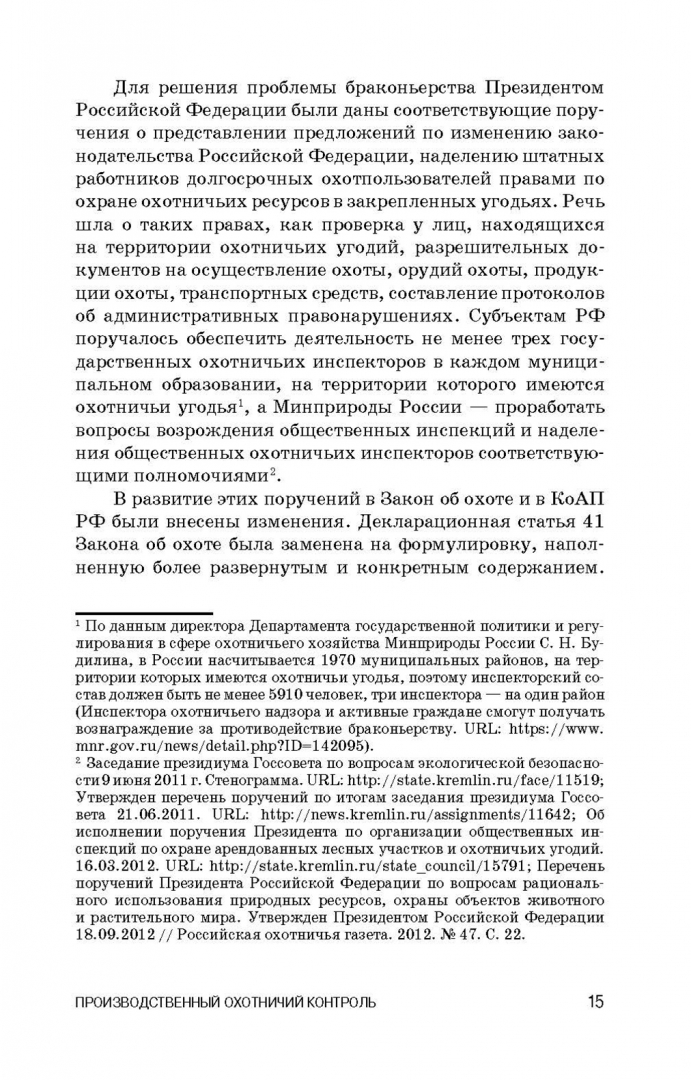 Для решения проблемы браконьерства Президентом Российской Федерации были даны соответствующие поручения о представлении предложений по изменению законодательства Российской Федерации, наделению штатных работников долгосрочных охотпользователей правами по охране охотничьих ресурсов в закрепленных угодьях. Речь шла о таких правах, как проверка у лиц, находящихся на территории охотничьих угодий, разрешительных документов на осуществление охоты, орудий охоты, продукции охоты, транспортных средств, составление протоколов об административных правонарушениях. Субъектам РФ поручалось обеспечить деятельность не менее трех государственных охотничьих инспекторов в каждом муниципальном образовании, на территории которого имеются охотничьи угодья$^1$, а Минприроды России — проработать вопросы возрождения общественных инспекций и наделения общественных охотничьих инспекторов соответствующими полномочиями$^2$.

В развитие этих поручений в Закон об охоте и в КоАП РФ были внесены изменения. Декларационная статья 41 Закона об охоте была заменена на формулировку, наполненную более развернутым и конкретным содержанием.

$^1$ По данным директора Департамента государственной политики и регулирования в сфере охотничьего хозяйства Минприроды России С. Н. Будилина, в России насчитывается 1970 муниципальных районов, на территории которых имеются охотничьи угодья, поэтому инспекторский состав должен быть не менее 5910 человек, три инспектора — на один район (Инспектора охотничьего надзора и активные граждане смогут получать вознаграждение за противодействие браконьерству. URL: https://www.mnr.gov.ru/news/detail.php?ID=142095).

$^2$ Заседание президиума Госсовета по вопросам экологической безопасности 9 июня 2011 г. Стенограмма. URL: http://state.kremlin.ru/face/11519; Утвержден перечень поручений по итогам заседания президиума Госсовета 21.06.2011. URL: http://news.kremlin.ru/assignments/11642; Об исполнении поручения Президента по организации общественных инспекций по охране арендованных лесных участков и охотничьих угодий. 16.03.2012. URL: http://state.kremlin.ru/state_council/15791; Перечень поручений Президента Российской Федерации по вопросам рационального использования природных ресурсов, охраны объектов животного и растительного мира. Утвержден Президентом Российской Федерации 18.09.2012 // Российская охотничья газета. 2012. № 47. С. 22.

ПРОИЗВОДСТВЕННЫЙ ОХОТНИЧИЙ КОНТРОЛЬ 15